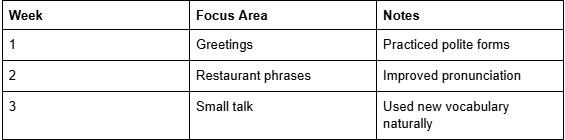 | Week | Focus Area | Notes |
|---|---|---|
| 1 | Greetings | Practiced polite forms |
| 2 | Restaurant phrases | Improved pronunciation |
| 3 | Small talk | Used new vocabulary naturally |